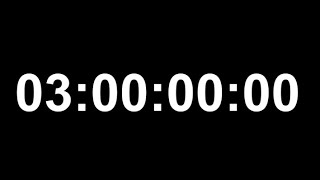 03:00:00:00